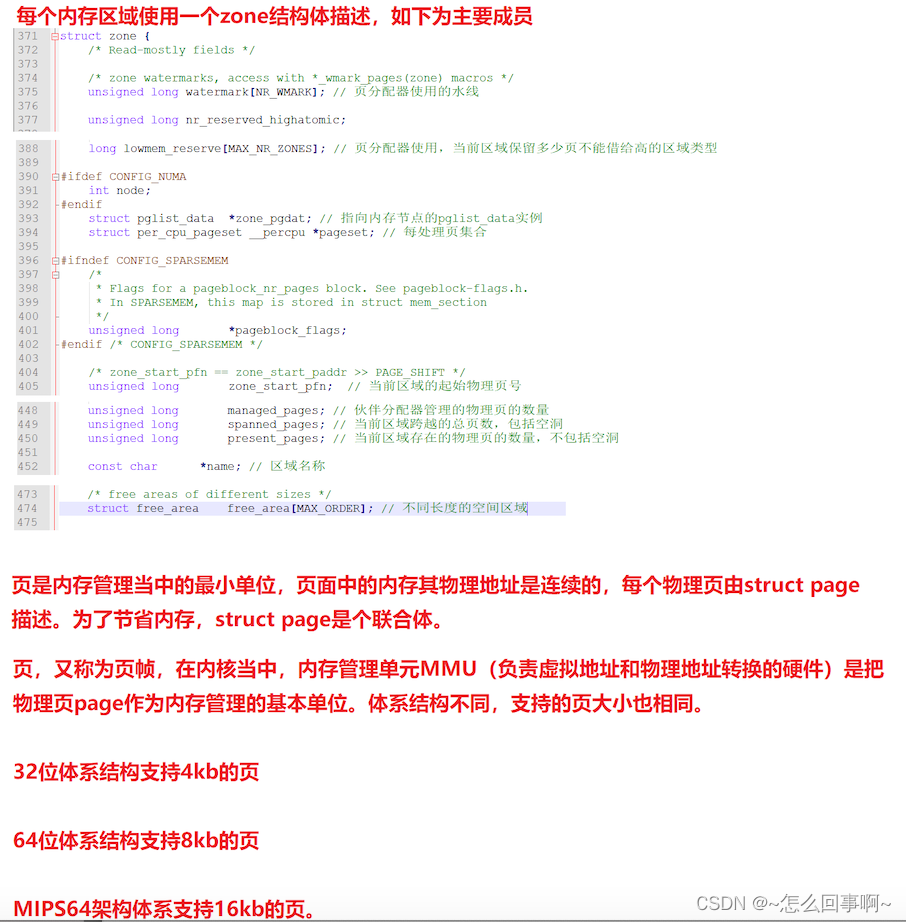 每个内存区域使用一个zone结构体描述，如下为主要成员

371 struct zone {
372     /* Read-mostly fields */
373
374     /* zone watermarks, access with *_wmark_pages(zone) macros */
375     unsigned long watermark[NR_WMARK]; // 页分配器使用的水线
376
377     unsigned long nr_reserved_highatomic;

388     long lowmem_reserve[MAX_NR_ZONES]; // 页分配器使用，当前区域保留多少页不能借给高的区域类型
389
390 #ifdef CONFIG_NUMA
391     int node;
392 #endif
393     struct pglist_data  *zone_pgdat; // 指向内存节点的pglist_data实例
394     struct per_cpu_pageset __percpu *pageset; // 每处理页集合
395
396 #ifndef CONFIG_SPARSEMEM
397     /*
398      * Flags for a pageblock_nr_pages block. See pageblock-flags.h.
399      * In SPARSEMEM, this map is stored in struct mem_section
400      */
401     unsigned long       *pageblock_flags;
402 #endif /* CONFIG_SPARSEMEM */
403
404     /* zone_start_pfn == zone_start_paddr >> PAGE_SHIFT */
405     unsigned long       zone_start_pfn;  // 当前区域的起始物理页号

448     unsigned long       managed_pages; // 伙伴分配器管理的物理页的数量
449     unsigned long       spanned_pages; // 当前区域跨越的总页数，包括空洞
450     unsigned long       present_pages; // 当前区域存在的物理页的数量，不包括空洞
451
452     const char      *name; // 区域名称

473     /* free areas of different sizes */
474     struct free_area    free_area[MAX_ORDER]; // 不同长度的空间区域
475

页是内存管理当中的最小单位，页面中的内存其物理地址是连续的，每个物理页由struct page描述。为了节省内存，struct page是个联合体。

页，又称为页帧，在内核当中，内存管理单元MMU（负责虚拟地址和物理地址转换的硬件）是把物理页page作为内存管理的基本单位。体系结构不同，支持的页大小也相同。

32位体系结构支持4kb的页

64位体系结构支持8kb的页

MIPS64架构体系支持16kb的页。

CSDN @~怎么回事啊~